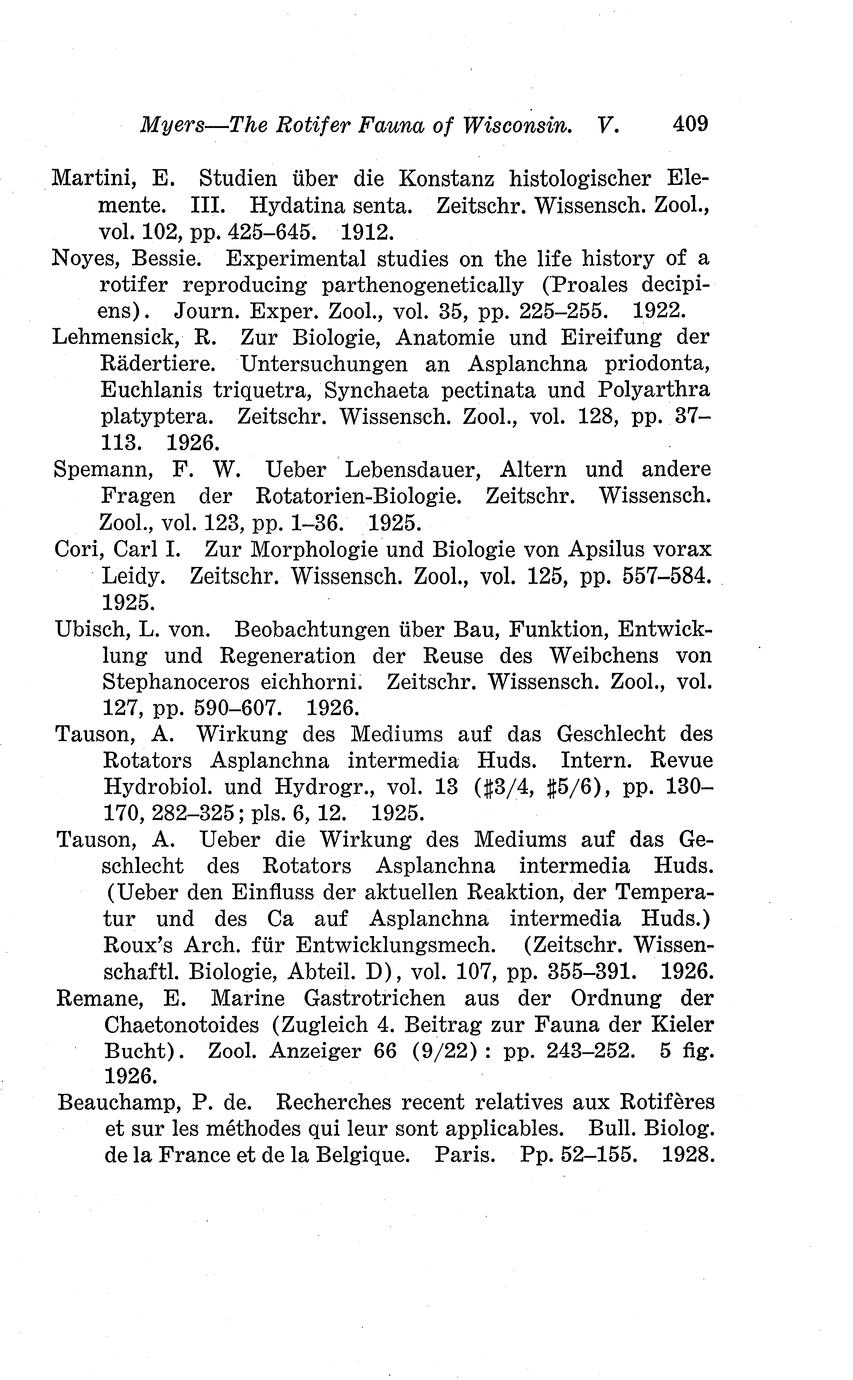 Myers—The Rotifer Fauna of Wisconsin. V. 409

Martini, E. Studien über die Konstanz histologischer Elemente. III. Hydatina senta. Zeitschr. Wissensch. Zool., vol. 102, pp. 425–645. 1912.

Noyes, Bessie. Experimental studies on the life history of a rotifer reproducing parthenogenetically (Proales decipiens). Journ. Exper. Zool., vol. 35, pp. 225–255. 1922.

Lehmensick, R. Zur Biologie, Anatomie und Eireifung der Rädertiere. Untersuchungen an Asplanchna priodonta, Euchlanis triquetra, Synchaeta pectinata und Polyarthra platyptera. Zeitschr. Wissensch. Zool., vol. 128, pp. 37–113. 1926.

Spemann, F. W. Ueber Lebensdauer, Altern und andere Fragen der Rotatorien-Biologie. Zeitschr. Wissensch. Zool., vol. 123, pp. 1–36. 1925.

Cori, Carl I. Zur Morphologie und Biologie von Apsilus vorax Leidy. Zeitschr. Wissensch. Zool., vol. 125, pp. 557–584. 1925.

Ubisch, L. von. Beobachtungen über Bau, Funktion, Entwicklung und Regeneration der Reuse des Weibchens von Stephanoceros eichhorni. Zeitschr. Wissensch. Zool., vol. 127, pp. 590–607. 1926.

Tauson, A. Wirkung des Mediums auf das Geschlecht des Rotators Asplanchna intermedia Huds. Intern. Revue Hydrobiol. und Hydrogr., vol. 13 (#3/4, #5/6), pp. 130–170, 282–325; pls. 6, 12. 1925.

Tauson, A. Ueber die Wirkung des Mediums auf das Geschlecht des Rotators Asplanchna intermedia Huds. (Ueber den Einfluss der aktuellen Reaktion, der Temperatur und des Ca auf Asplanchna intermedia Huds.) Roux's Arch. für Entwicklungsmech. (Zeitschr. Wissenschaftl. Biologie, Abteil. D), vol. 107, pp. 355–391. 1926.

Remane, E. Marine Gastrotrichen aus der Ordnung der Chaetonotoides (Zugleich 4. Beitrag zur Fauna der Kieler Bucht). Zool. Anzeiger 66 (9/22): pp. 243–252. 5 fig. 1926.

Beauchamp, P. de. Recherches recent relatives aux Rotifères et sur les méthodes qui leur sont applicables. Bull. Biolog. de la France et de la Belgique. Paris. Pp. 52–155. 1928.